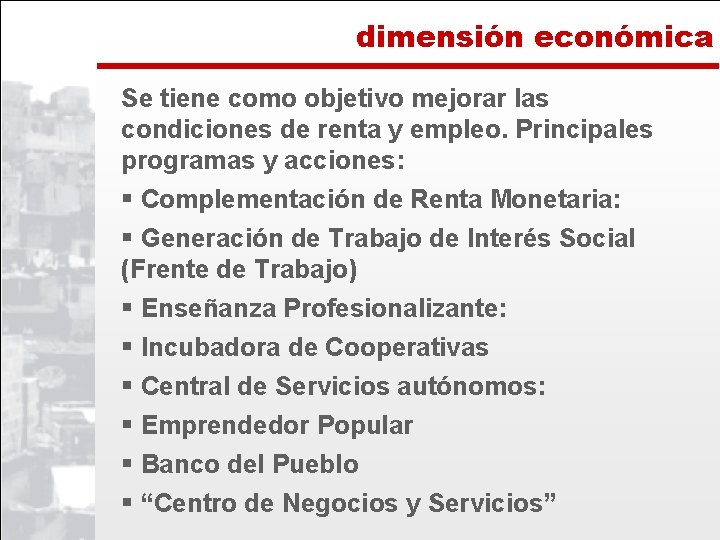 dimensión económica

Se tiene como objetivo mejorar las condiciones de renta y empleo. Principales programas y acciones:

▪ Complementación de Renta Monetaria:

▪ Generación de Trabajo de Interés Social (Frente de Trabajo)

▪ Enseñanza Profesionalizante:

▪ Incubadora de Cooperativas

▪ Central de Servicios autónomos:

▪ Emprendedor Popular

▪ Banco del Pueblo

▪ “Centro de Negocios y Servicios”